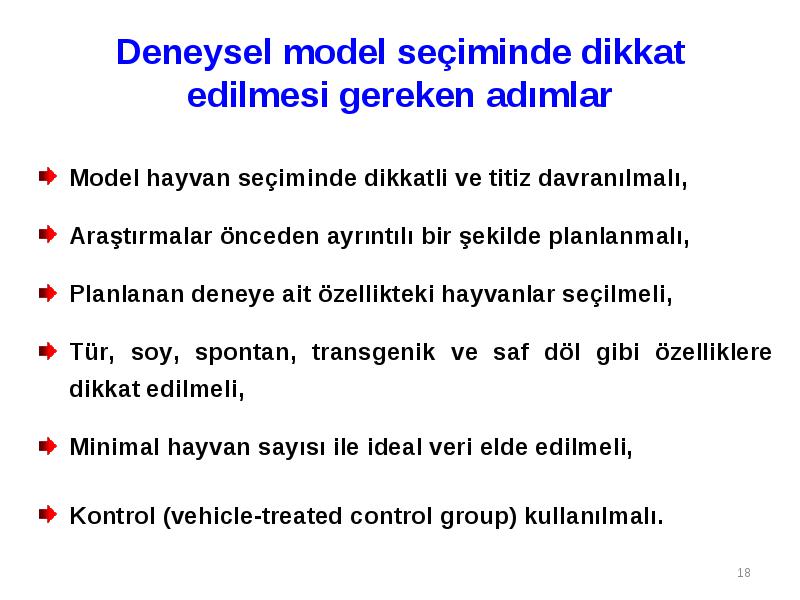 Deneysel model seçiminde dikkat edilmesi gereken adımlar

Model hayvan seçiminde dikkatli ve titiz davranılmalı,

Araştırmalar önceden ayrıntılı bir şekilde planlanmalı,

Planlanan deneye ait özellikteki hayvanlar seçilmeli,

Tür, soy, spontan, transgenik ve saf döl gibi özelliklere dikkat edilmeli,

Minimal hayvan sayısı ile ideal veri elde edilmeli,

Kontrol (vehicle-treated control group) kullanılmalı.

18